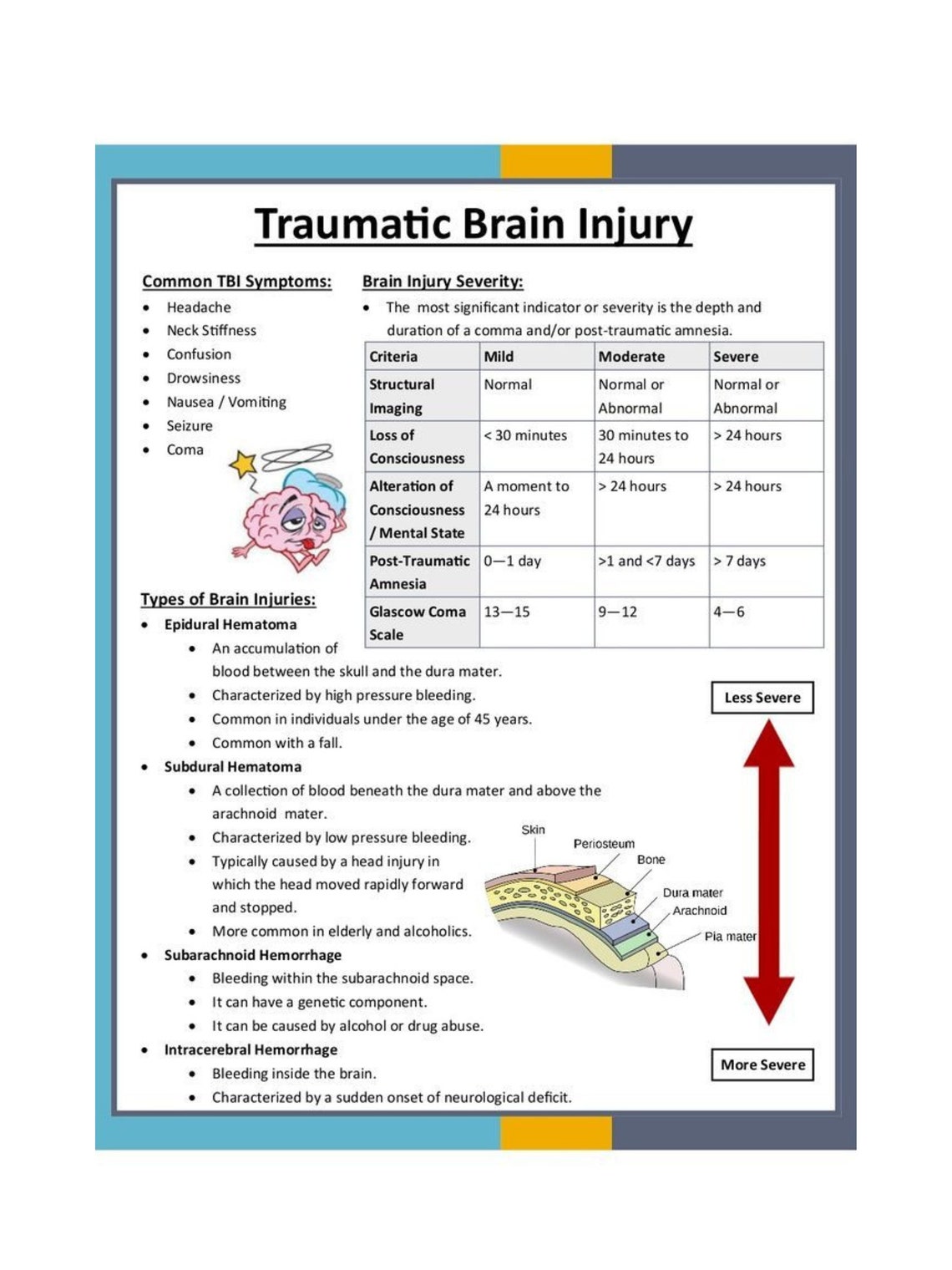 Traumatic Brain Injury

Common TBI Symptoms:
- Headache
- Neck Stiffness
- Confusion
- Drowsiness
- Nausea / Vomiting
- Seizure
- Coma

Brain Injury Severity:
- The most significant indicator or severity is the depth and duration of a comma and/or post-traumatic amnesia.

| Criteria | Mild | Moderate | Severe |
|---|---|---|---|
| Structural Imaging | Normal | Normal or Abnormal | Normal or Abnormal |
| Loss of Consciousness | < 30 minutes | 30 minutes to 24 hours | > 24 hours |
| Alteration of Consciousness / Mental State | A moment to 24 hours | > 24 hours | > 24 hours |
| Post-Traumatic Amnesia | 0—1 day | >1 and <7 days | > 7 days |
| Glascow Coma Scale | 13—15 | 9—12 | 4—6 |

Types of Brain Injuries:
- Epidural Hematoma
  - An accumulation of blood between the skull and the dura mater.
  - Characterized by high pressure bleeding.
  - Common in individuals under the age of 45 years.
  - Common with a fall.
- Subdural Hematoma
  - A collection of blood beneath the dura mater and above the arachnoid mater.
  - Characterized by low pressure bleeding.
  - Typically caused by a head injury in which the head moved rapidly forward and stopped.
  - More common in elderly and alcoholics.
- Subarachnoid Hemorrhage
  - Bleeding within the subarachnoid space.
  - It can have a genetic component.
  - It can be caused by alcohol or drug abuse.
- Intracerebral Hemorrhage
  - Bleeding inside the brain.
  - Characterized by a sudden onset of neurological deficit.

Skin
Periosteum
Bone
Dura mater
Arachnoid
Pia mater

Less Severe
More Severe